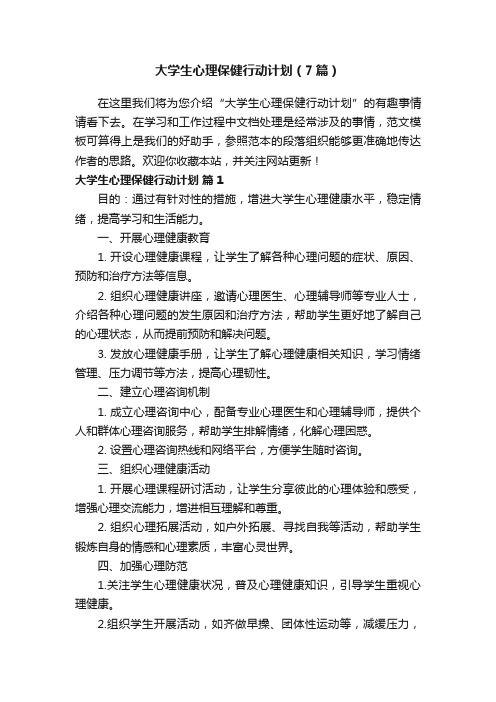 大学生心理保健行动计划（7篇）

在这里我们将为您介绍“大学生心理保健行动计划”的有趣事情请看下去。在学习和工作过程中文档处理是经常涉及的事情，范文模板可算得上是我们的好助手，参照范本的段落组织能够更准确地传达作者的思路。欢迎你收藏本站，并关注网站更新！

大学生心理保健行动计划 篇1

目的：通过有针对性的措施，增进大学生心理健康水平，稳定情绪，提高学习和生活能力。

一、开展心理健康教育

1. 开设心理健康课程，让学生了解各种心理问题的症状、原因、预防和治疗方法等信息。

2. 组织心理健康讲座，邀请心理医生、心理辅导师等专业人士，介绍各种心理问题的发生原因和治疗方法，帮助学生更好地了解自己的心理状态，从而提前预防和解决问题。

3. 发放心理健康手册，让学生了解心理健康相关知识，学习情绪管理、压力调节等方法，提高心理韧性。

二、建立心理咨询机制

1. 成立心理咨询中心，配备专业心理医生和心理辅导师，提供个人和群体心理咨询服务，帮助学生排解情绪，化解心理困惑。

2. 设置心理咨询热线和网络平台，方便学生随时咨询。

三、组织心理健康活动

1. 开展心理课程研讨活动，让学生分享彼此的心理体验和感受，增强心理交流能力，增进相互理解和尊重。

2. 组织心理拓展活动，如户外拓展、寻找自我等活动，帮助学生锻炼自身的情感和心理素质，丰富心灵世界。

四、加强心理防范

1.关注学生心理健康状况，普及心理健康知识，引导学生重视心理健康。

2.组织学生开展活动，如齐做早操、团体性运动等，减缓压力，